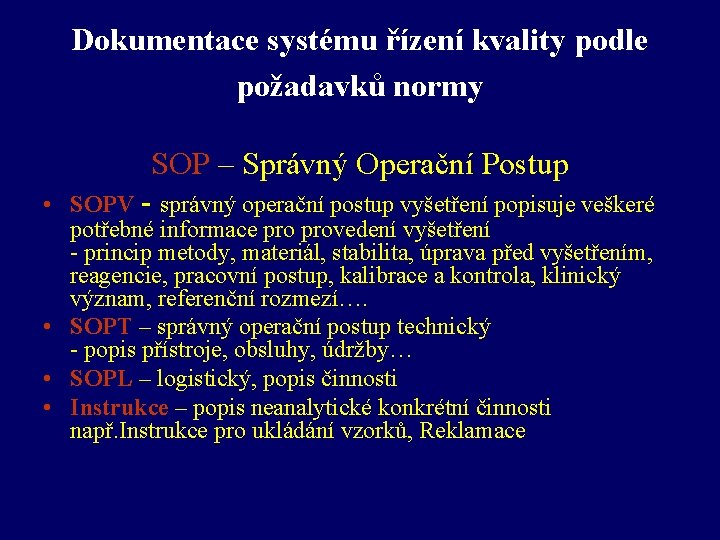 Dokumentace systému řízení kvality podle požadavků normy

SOP – Správný Operační Postup

• SOPV - správný operační postup vyšetření popisuje veškeré potřebné informace pro provedení vyšetření
- princip metody, materiál, stabilita, úprava před vyšetřením, reagencie, pracovní postup, kalibrace a kontrola, klinický význam, referenční rozmezí….
• SOPT – správný operační postup technický
- popis přístroje, obsluhy, údržby…
• SOPL – logistický, popis činnosti
• Instrukce – popis neanalytické konkrétní činnosti např.Instrukce pro ukládání vzorků, Reklamace